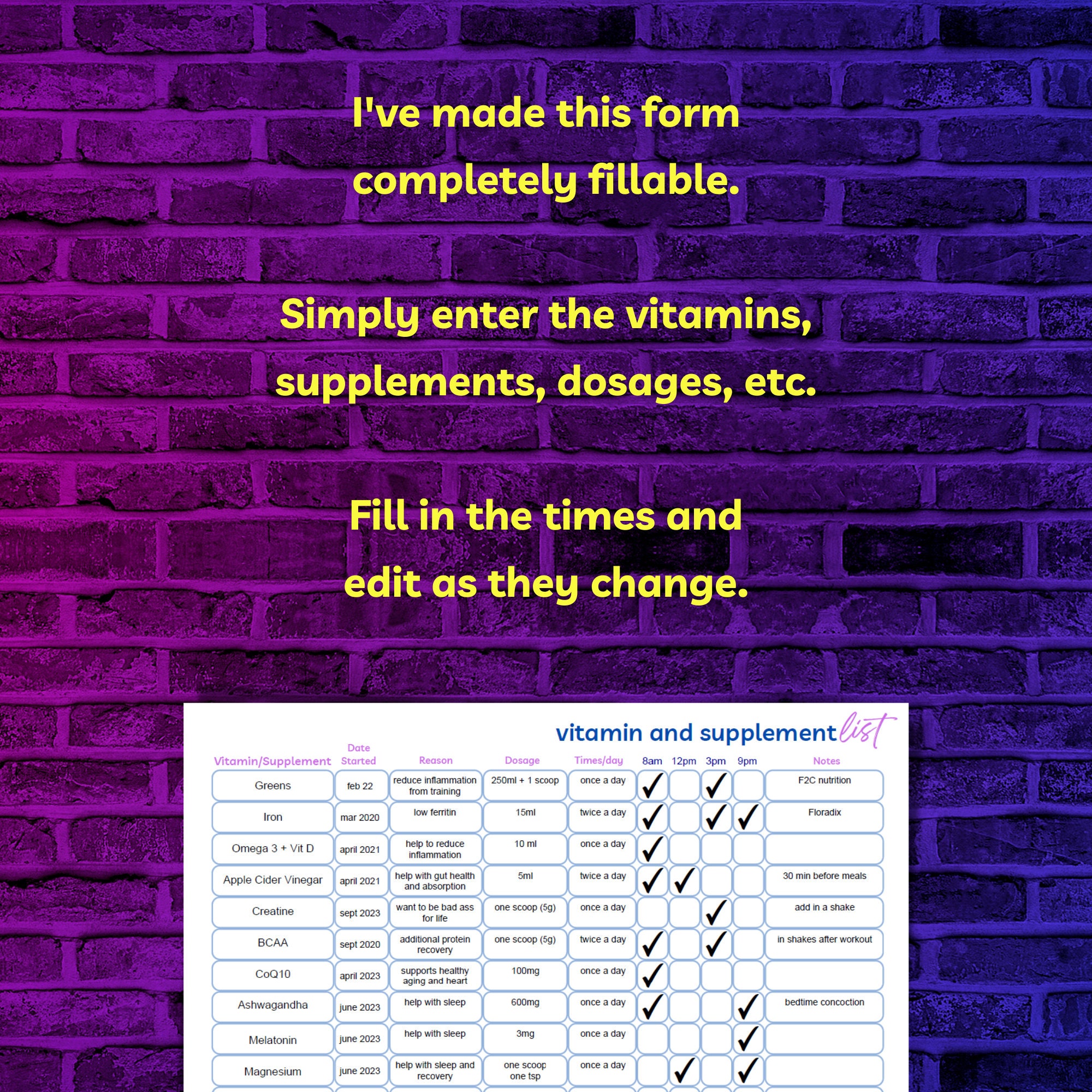 I've made this form completely fillable.

Simply enter the vitamins, supplements, dosages, etc.

Fill in the times and edit as they change.

vitamin and supplement list

| Vitamin/Supplement | Date Started | Reason | Dosage | Times/day | 8am | 12pm | 3pm | 9pm | Notes |
|---|---|---|---|---|---|---|---|---|---|
| Greens | feb 22 | reduce inflammation from training | 250ml + 1 scoop | once a day | ✓ | | ✓ | | F2C nutrition |
| Iron | mar 2020 | low ferritin | 15ml | twice a day | ✓ | | ✓ | ✓ | Floradix |
| Omega 3 + Vit D | april 2021 | help to reduce inflammation | 10 ml | once a day | ✓ | | | | |
| Apple Cider Vinegar | april 2021 | help with gut health and absorption | 5ml | twice a day | ✓ | ✓ | | | 30 min before meals |
| Creatine | sept 2023 | want to be bad ass for life | one scoop (5g) | once a day | | | ✓ | | add in a shake |
| BCAA | sept 2020 | additional protein recovery | one scoop (5g) | twice a day | ✓ | | ✓ | | in shakes after workout |
| CoQ10 | april 2023 | supports healthy aging and heart | 100mg | once a day | ✓ | | | | |
| Ashwagandha | june 2023 | help with sleep | 600mg | once a day | ✓ | | | ✓ | bedtime concoction |
| Melatonin | june 2023 | help with sleep | 3mg | once a day | | | | ✓ | |
| Magnesium | june 2023 | help with sleep and recovery | one scoop one tsp | once a day | | ✓ | | ✓ | |